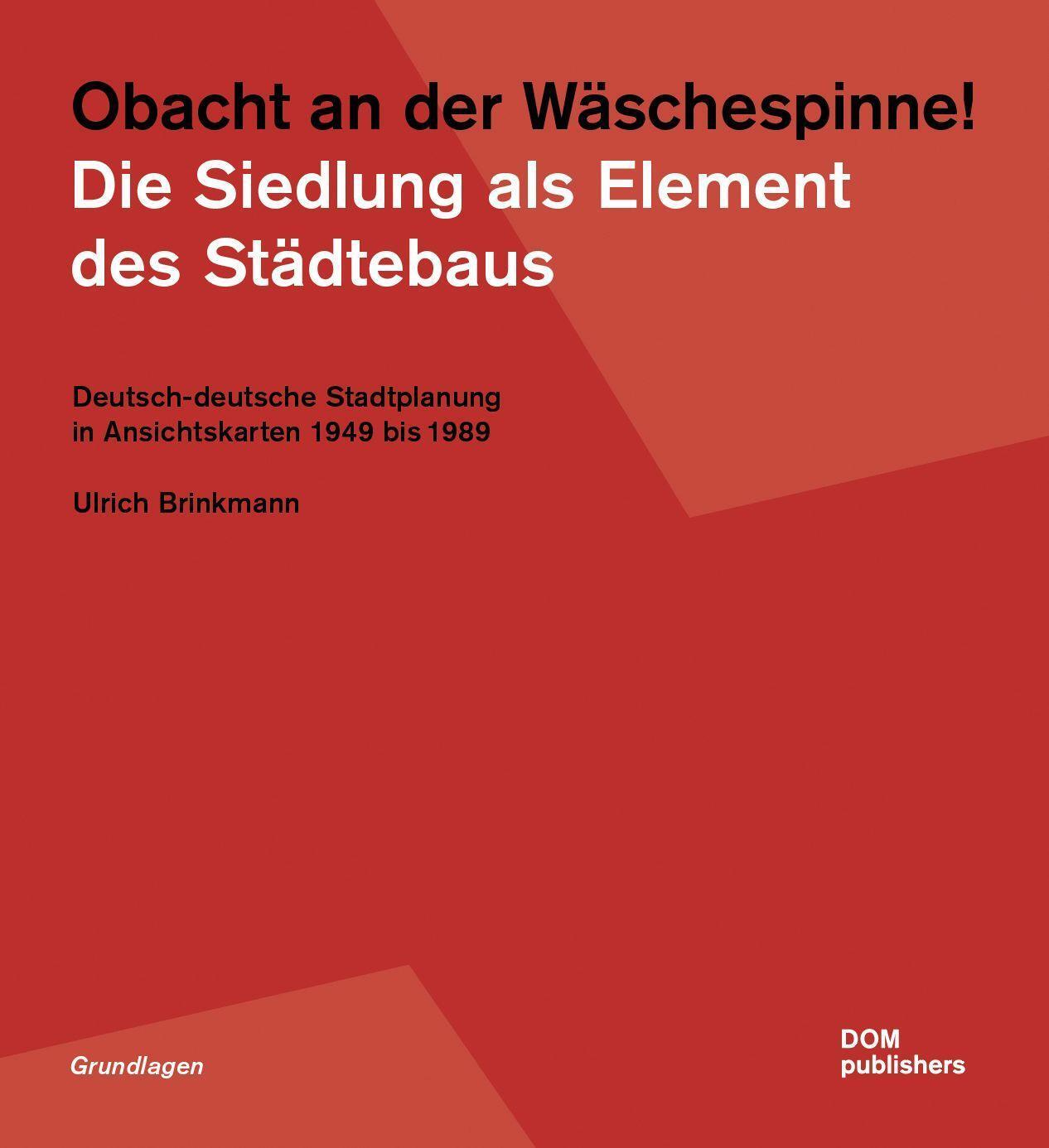 Obacht an der Wäschespinne!
Die Siedlung als Element des Städtebaus

Deutsch-deutsche Stadtplanung in Ansichtskarten 1949 bis 1989

Ulrich Brinkmann

Grundlagen

DOM publishers